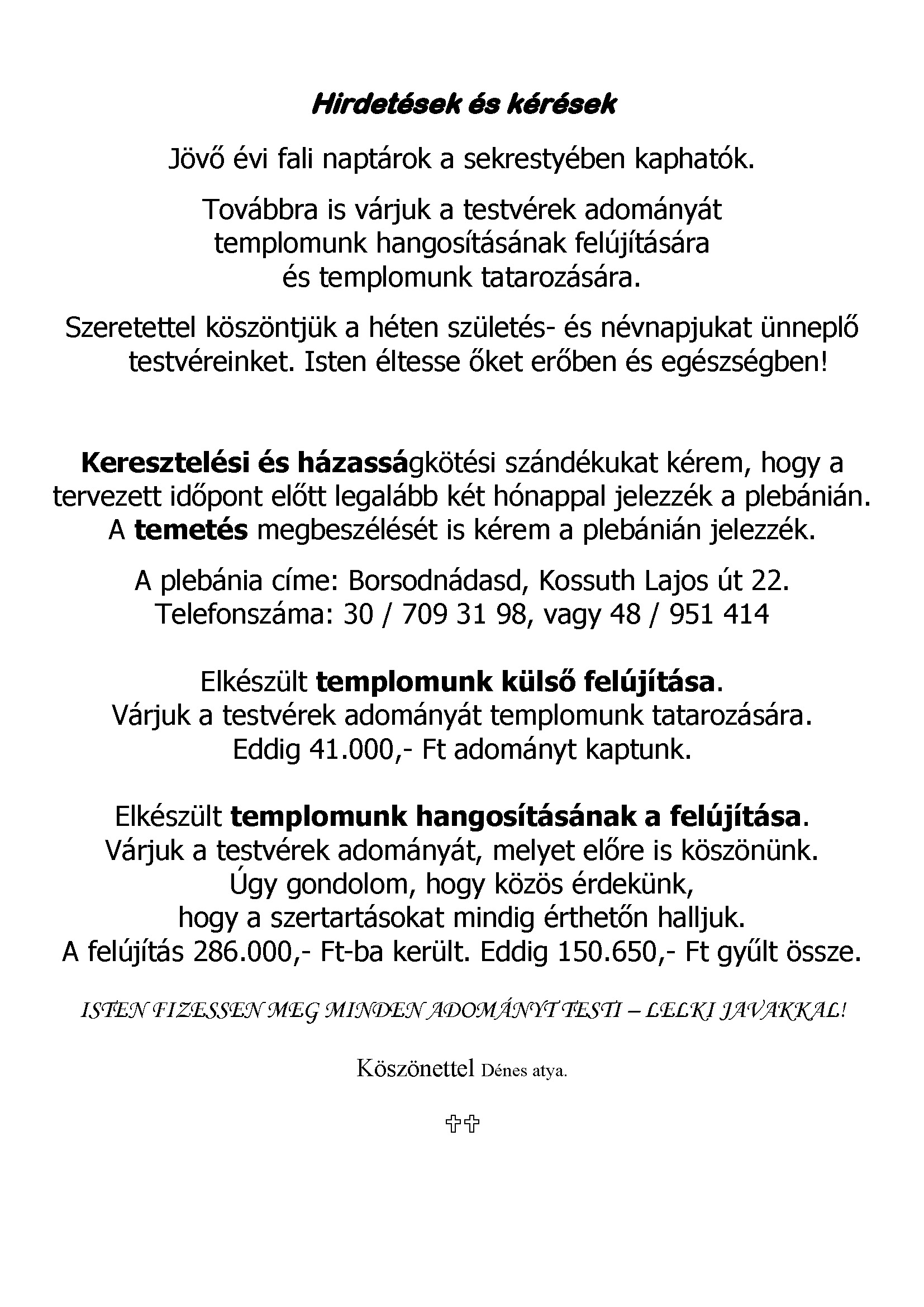 Hirdetések és kérések

Jövő évi fali naptárok a sekrestyében kaphatók.

Továbbra is várjuk a testvérek adományát templomunk hangosításának felújítására és templomunk tatarozására.

Szeretettel köszöntjük a héten születés- és névnapjukat ünneplő testvéreinket. Isten éltesse őket erőben és egészségben!

Keresztelési és házasságkötési szándékukat kérem, hogy a tervezett időpont előtt legalább két hónappal jelezzék a plebánián. A temetés megbeszélését is kérem a plebánián jelezzék.

A plebánia címe: Borsodnádasd, Kossuth Lajos út 22.
Telefonszáma: 30 / 709 31 98, vagy 48 / 951 414

Elkészült templomunk külső felújítása.
Várjuk a testvérek adományát templomunk tatarozására.
Eddig 41.000,- Ft adományt kaptunk.

Elkészült templomunk hangosításának a felújítása.
Várjuk a testvérek adományát, melyet előre is köszönünk.
Úgy gondolom, hogy közös érdekünk,
hogy a szertartásokat mindig érthetőn halljuk.
A felújítás 286.000,- Ft-ba került. Eddig 150.650,- Ft gyűlt össze.

ISTEN FIZESSEN MEG MINDEN ADOMÁNYT TESTI – LELKI JAVAKKAL!

Köszönettel Dénes atya.

✞✞